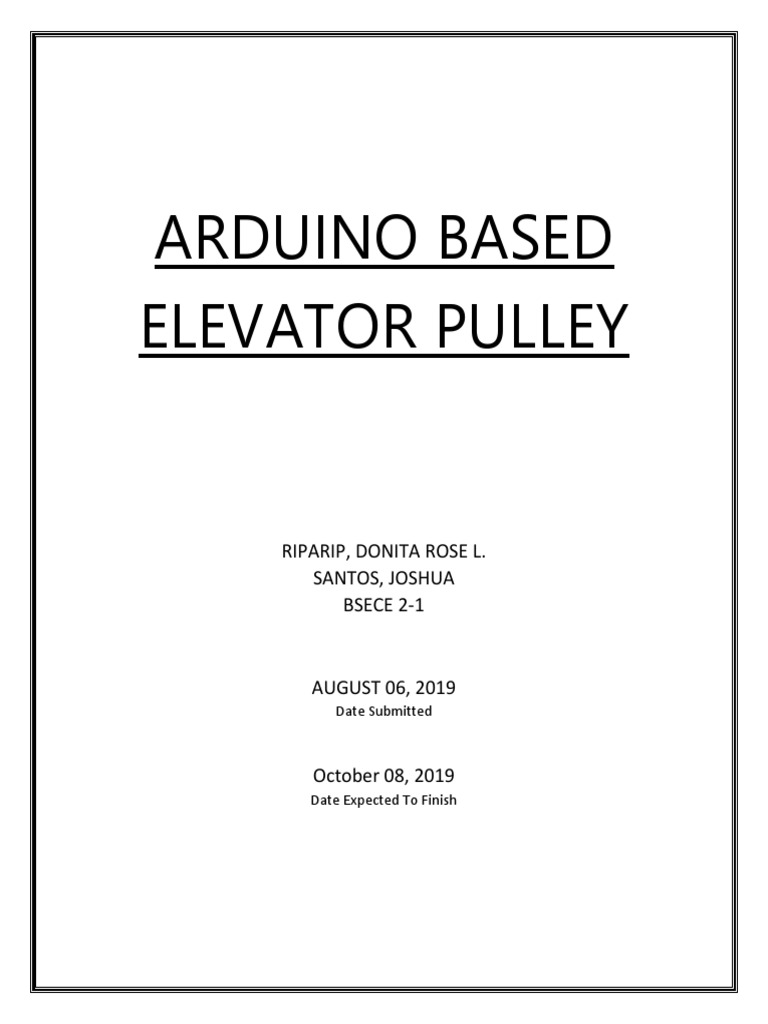 ARDUINO BASED ELEVATOR PULLEY

RIPARIP, DONITA ROSE L.
SANTOS, JOSHUA
BSECE 2-1

AUGUST 06, 2019
Date Submitted

October 08, 2019
Date Expected To Finish